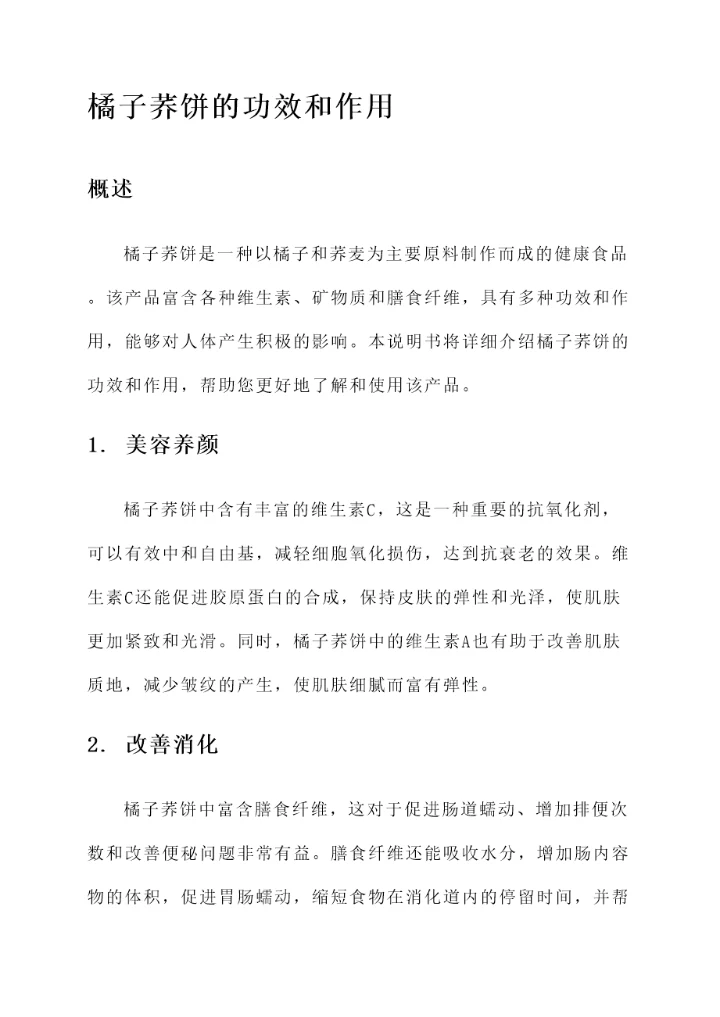 橘子荞饼的功效和作用

概述

橘子荞饼是一种以橘子和荞麦为主要原料制作而成的健康食品。该产品富含各种维生素、矿物质和膳食纤维，具有多种功效和作用，能够对人体产生积极的影响。本说明书将详细介绍橘子荞饼的功效和作用，帮助您更好地了解和使用该产品。

1. 美容养颜

橘子荞饼中含有丰富的维生素C，这是一种重要的抗氧化剂，可以有效中和自由基，减轻细胞氧化损伤，达到抗衰老的效果。维生素C还能促进胶原蛋白的合成，保持皮肤的弹性和光泽，使肌肤更加紧致和光滑。同时，橘子荞饼中的维生素A也有助于改善肌肤质地，减少皱纹的产生，使肌肤细腻而富有弹性。

2. 改善消化

橘子荞饼中富含膳食纤维，这对于促进肠道蠕动、增加排便次数和改善便秘问题非常有益。膳食纤维还能吸收水分，增加肠内容物的体积，促进胃肠蠕动，缩短食物在消化道内的停留时间，并帮